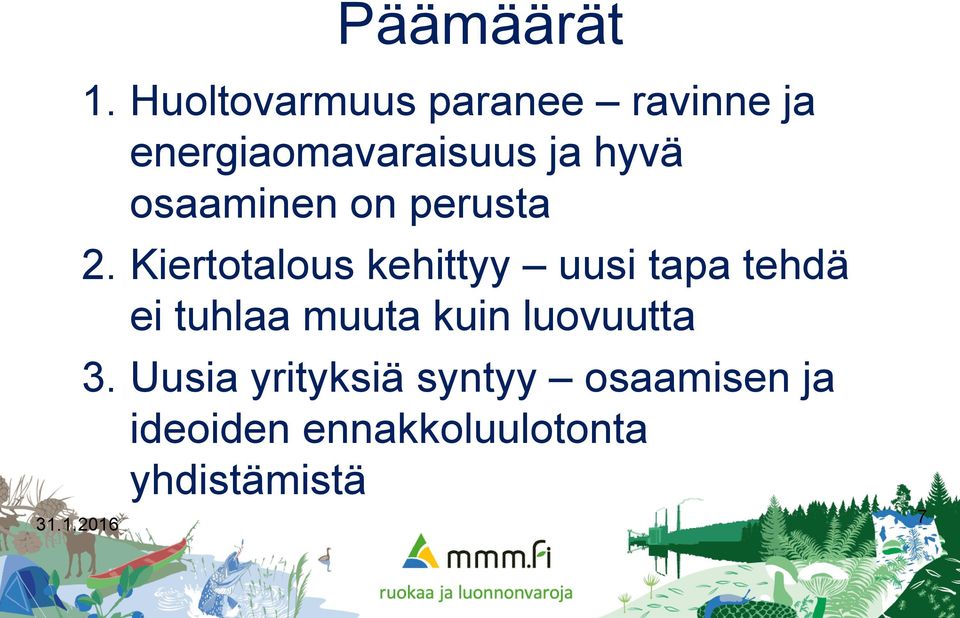 Päämäärät

1. Huoltovarmuus paranee – ravinne ja energiaomavaraisuus ja hyvä osaaminen on perusta
2. Kiertotalous kehittyy – uusi tapa tehdä ei tuhlaa muuta kuin luovuutta
3. Uusia yrityksiä syntyy – osaamisen ja ideoiden ennakkoluulotonta yhdistämistä

31.1.2016

7

mmm.fi
ruokaa ja luonnonvaroja